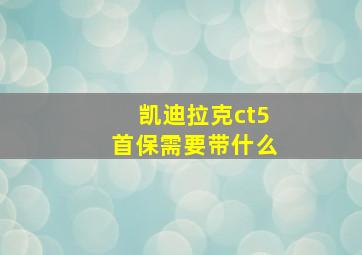 凯迪拉克ct5
首保需要带什么